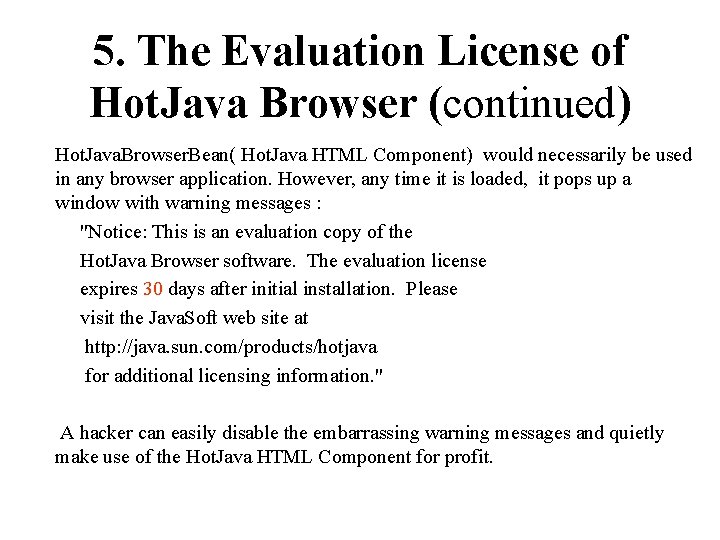 5. The Evaluation License of HotJava Browser (continued)

HotJavaBrowserBean( HotJava HTML Component) would necessarily be used in any browser application. However, any time it is loaded, it pops up a window with warning messages :

"Notice: This is an evaluation copy of the HotJava Browser software. The evaluation license expires 30 days after initial installation. Please visit the JavaSoft web site at http://java.sun.com/products/hotjava for additional licensing information."

A hacker can easily disable the embarrassing warning messages and quietly make use of the HotJava HTML Component for profit.